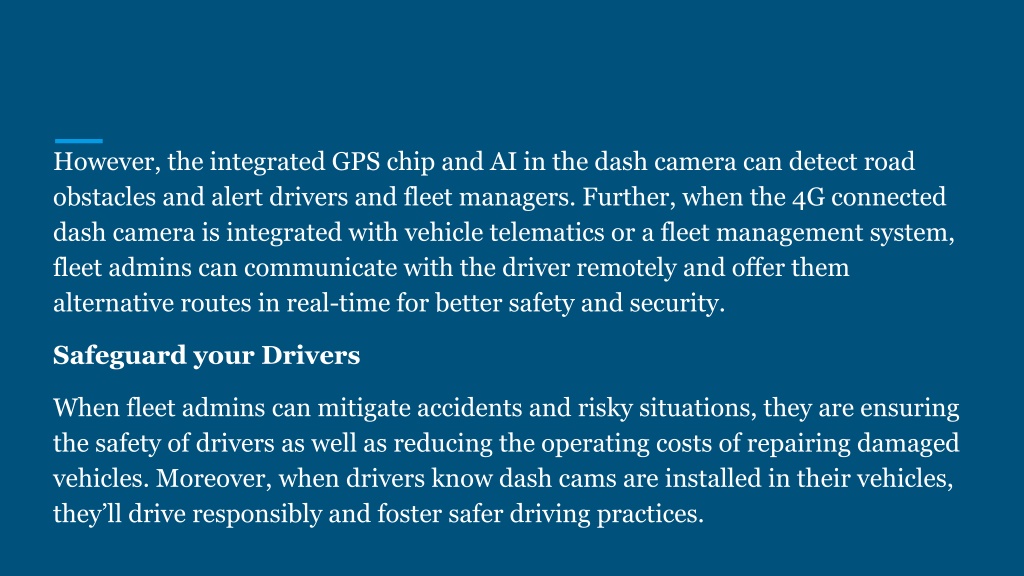 However, the integrated GPS chip and AI in the dash camera can detect road obstacles and alert drivers and fleet managers. Further, when the 4G connected dash camera is integrated with vehicle telematics or a fleet management system, fleet admins can communicate with the driver remotely and offer them alternative routes in real-time for better safety and security.

Safeguard your Drivers

When fleet admins can mitigate accidents and risky situations, they are ensuring the safety of drivers as well as reducing the operating costs of repairing damaged vehicles. Moreover, when drivers know dash cams are installed in their vehicles, they’ll drive responsibly and foster safer driving practices.